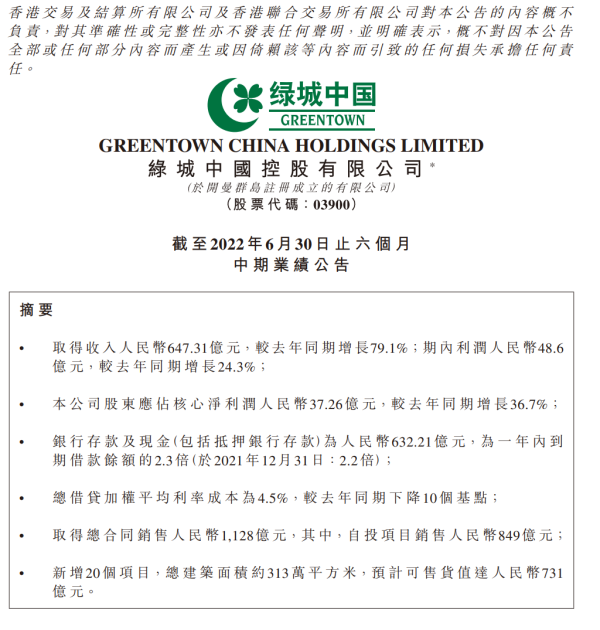 香港交易及結算所有限公司及香港聯合交易所有限公司對本公告的內容概不負責，對其準確性或完整性亦不發表任何聲明，並明確表示，概不對因本公告全部或任何部分內容而產生或因倚賴該等內容而引致的任何損失承擔任何責任。

绿城中国
GREENTOWN

GREENTOWN CHINA HOLDINGS LIMITED
綠城中國控股有限公司*
(於開曼群島註冊成立的有限公司)
(股票代碼：03900)

截至2022年6月30日止六個月
中期業績公告

摘要

• 取得收入人民幣647.31億元，較去年同期增長79.1%；期內利潤人民幣48.6億元，較去年同期增長24.3%；

• 本公司股東應佔核心淨利潤人民幣37.26億元，較去年同期增長36.7%；

• 銀行存款及現金(包括抵押銀行存款)為人民幣632.21億元，為一年內到期借款餘額的2.3倍(於2021年12月31日：2.2倍)；

• 總借貸加權平均利率成本為4.5%，較去年同期下降10個基點；

• 取得總合同銷售人民幣1,128億元，其中，自投項目銷售人民幣849億元；

• 新增20個項目，總建築面積約313萬平方米，預計可售貨值達人民幣731億元。